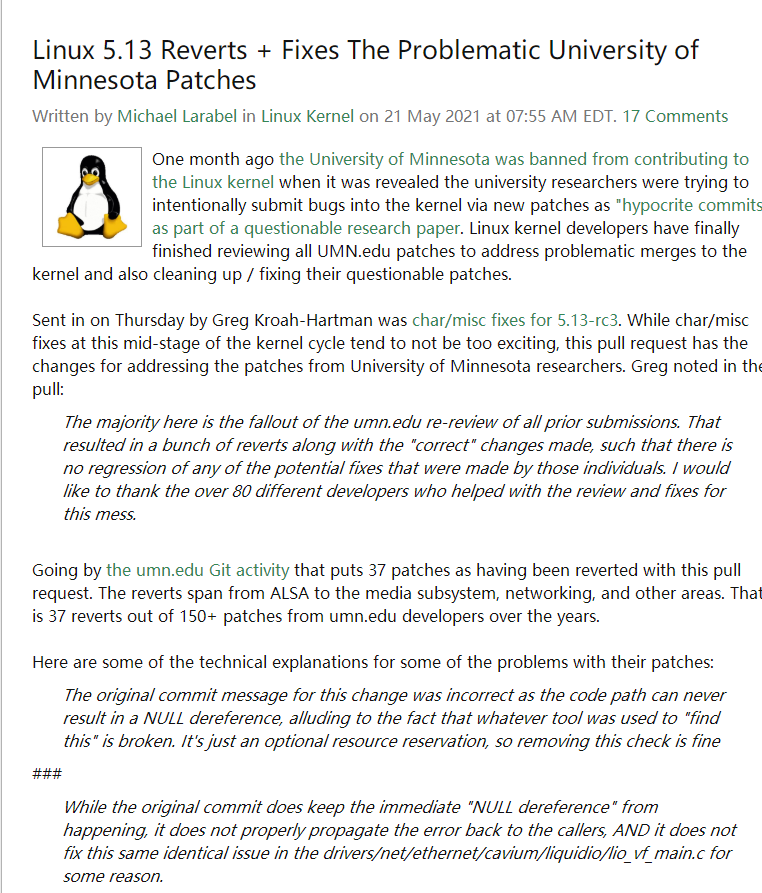 Linux 5.13 Reverts + Fixes The Problematic University of Minnesota Patches

Written by Michael Larabel in Linux Kernel on 21 May 2021 at 07:55 AM EDT. 17 Comments

One month ago the University of Minnesota was banned from contributing to the Linux kernel when it was revealed the university researchers were trying to intentionally submit bugs into the kernel via new patches as "hypocrite commits as part of a questionable research paper. Linux kernel developers have finally finished reviewing all UMN.edu patches to address problematic merges to the kernel and also cleaning up / fixing their questionable patches.

Sent in on Thursday by Greg Kroah-Hartman was char/misc fixes for 5.13-rc3. While char/misc fixes at this mid-stage of the kernel cycle tend to not be too exciting, this pull request has the changes for addressing the patches from University of Minnesota researchers. Greg noted in the pull:

The majority here is the fallout of the umn.edu re-review of all prior submissions. That resulted in a bunch of reverts along with the "correct" changes made, such that there is no regression of any of the potential fixes that were made by those individuals. I would like to thank the over 80 different developers who helped with the review and fixes for this mess.

Going by the umn.edu Git activity that puts 37 patches as having been reverted with this pull request. The reverts span from ALSA to the media subsystem, networking, and other areas. That is 37 reverts out of 150+ patches from umn.edu developers over the years.

Here are some of the technical explanations for some of the problems with their patches:

The original commit message for this change was incorrect as the code path can never result in a NULL dereference, alluding to the fact that whatever tool was used to "find this" is broken. It's just an optional resource reservation, so removing this check is fine

###

While the original commit does keep the immediate "NULL dereference" from happening, it does not properly propagate the error back to the callers, AND it does not fix this same identical issue in the drivers/net/ethernet/cavium/liquidio/lio_vf_main.c for some reason.